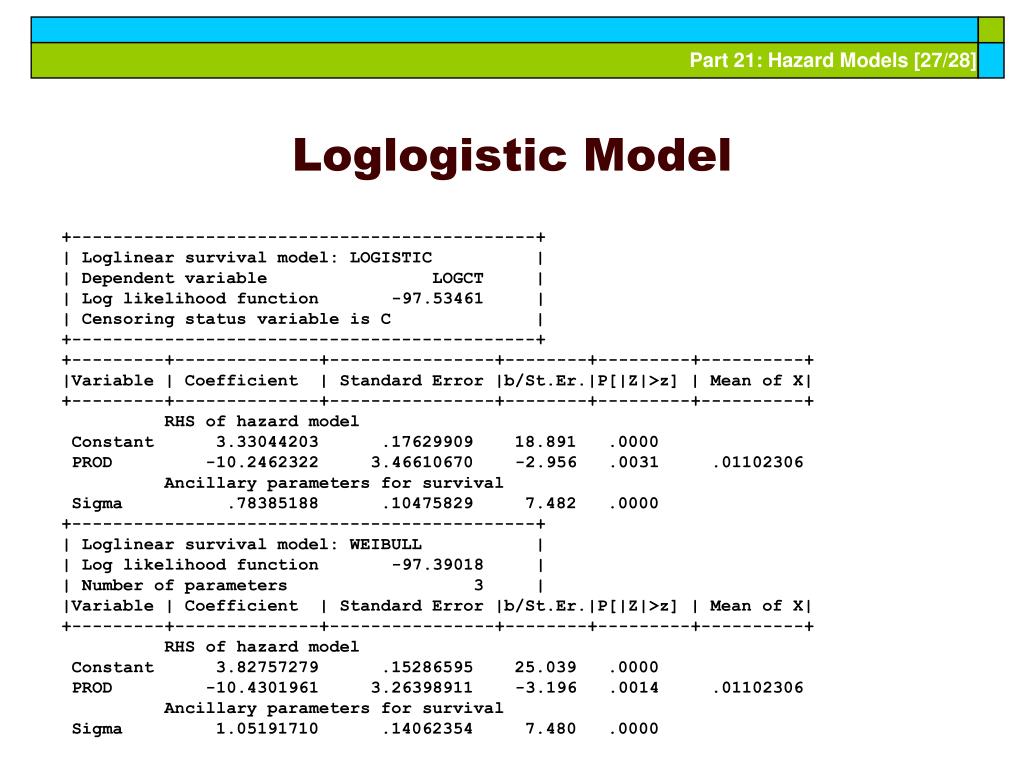 Part 21: Hazard Models [27/28]

Loglogistic Model

+---------------------------------------------+
| Loglinear survival model: LOGISTIC          |
| Dependent variable                LOGCT     |
| Log likelihood function       -97.53461     |
| Censoring status variable is C              |
+---------------------------------------------+
+---------+--------------+----------------+--------+---------+----------+
|Variable | Coefficient  | Standard Error |b/St.Er.|P[|Z|>z] | Mean of X|
+---------+--------------+----------------+--------+---------+----------+
RHS of hazard model
Constant      3.33044203      .17629909    18.891   .0000
PROD        -10.2462322     3.46610670    -2.956   .0031     .01102306
Ancillary parameters for survival
Sigma          .78385188      .10475829     7.482   .0000
+---------------------------------------------+
| Loglinear survival model: WEIBULL           |
| Log likelihood function       -97.39018     |
| Number of parameters                  3     |
|Variable | Coefficient  | Standard Error |b/St.Er.|P[|Z|>z] | Mean of X|
+---------+--------------+----------------+--------+---------+----------+
RHS of hazard model
Constant      3.82757279      .15286595    25.039   .0000
PROD        -10.4301961     3.26398911    -3.196   .0014     .01102306
Ancillary parameters for survival
Sigma         1.05191710      .14062354     7.480   .0000